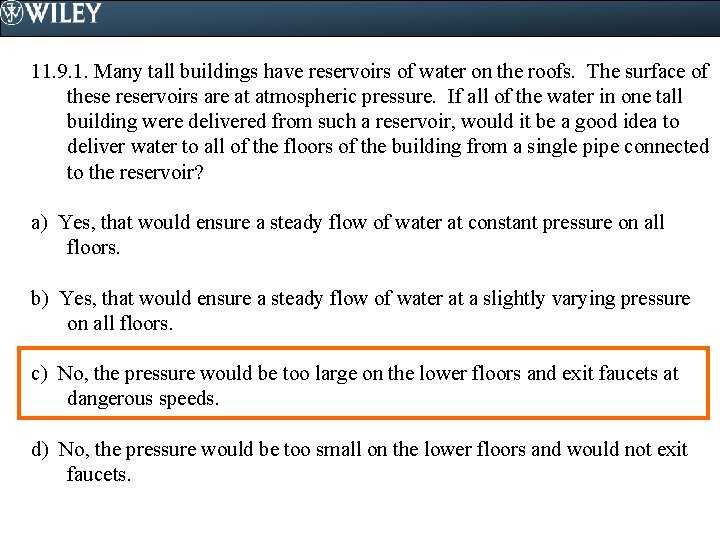 WILEY

11.9.1. Many tall buildings have reservoirs of water on the roofs. The surface of these reservoirs are at atmospheric pressure. If all of the water in one tall building were delivered from such a reservoir, would it be a good idea to deliver water to all of the floors of the building from a single pipe connected to the reservoir?

a) Yes, that would ensure a steady flow of water at constant pressure on all floors.

b) Yes, that would ensure a steady flow of water at a slightly varying pressure on all floors.

c) No, the pressure would be too large on the lower floors and exit faucets at dangerous speeds.

d) No, the pressure would be too small on the lower floors and would not exit faucets.